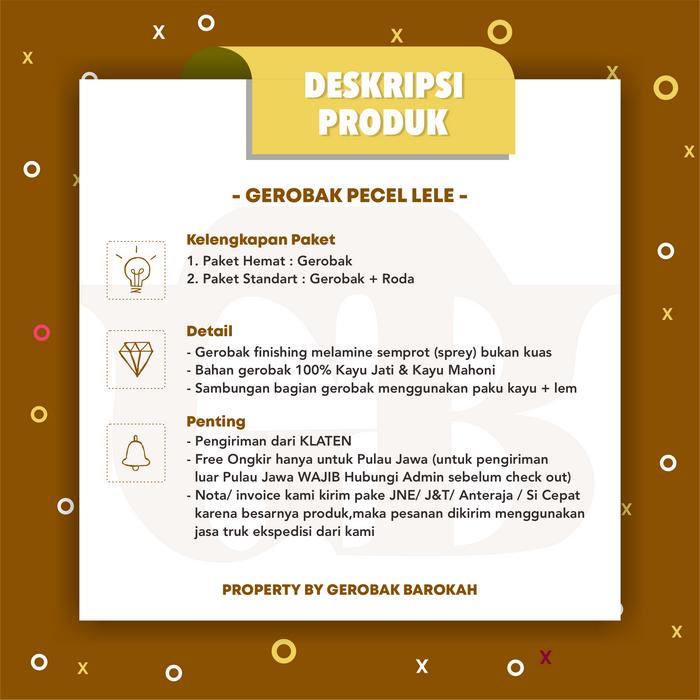 DESKRIPSI PRODUK

- GEROBAK PECEL LELE -

Kelengkapan Paket
1. Paket Hemat : Gerobak
2. Paket Standart : Gerobak + Roda

Detail
- Gerobak finishing melamine semprot (sprey) bukan kuas
- Bahan gerobak 100% Kayu Jati & Kayu Mahoni
- Sambungan bagian gerobak menggunakan paku kayu + lem

Penting
- Pengiriman dari KLATEN
- Free Ongkir hanya untuk Pulau Jawa (untuk pengiriman luar Pulau Jawa WAJIB Hubungi Admin sebelum check out)
- Nota/ invoice kami kirim pake JNE/ J&T/ Anteraja / Si Cepat karena besarnya produk,maka pesanan dikirim menggunakan jasa truk ekspedisi dari kami

PROPERTY BY GEROBAK BAROKAH